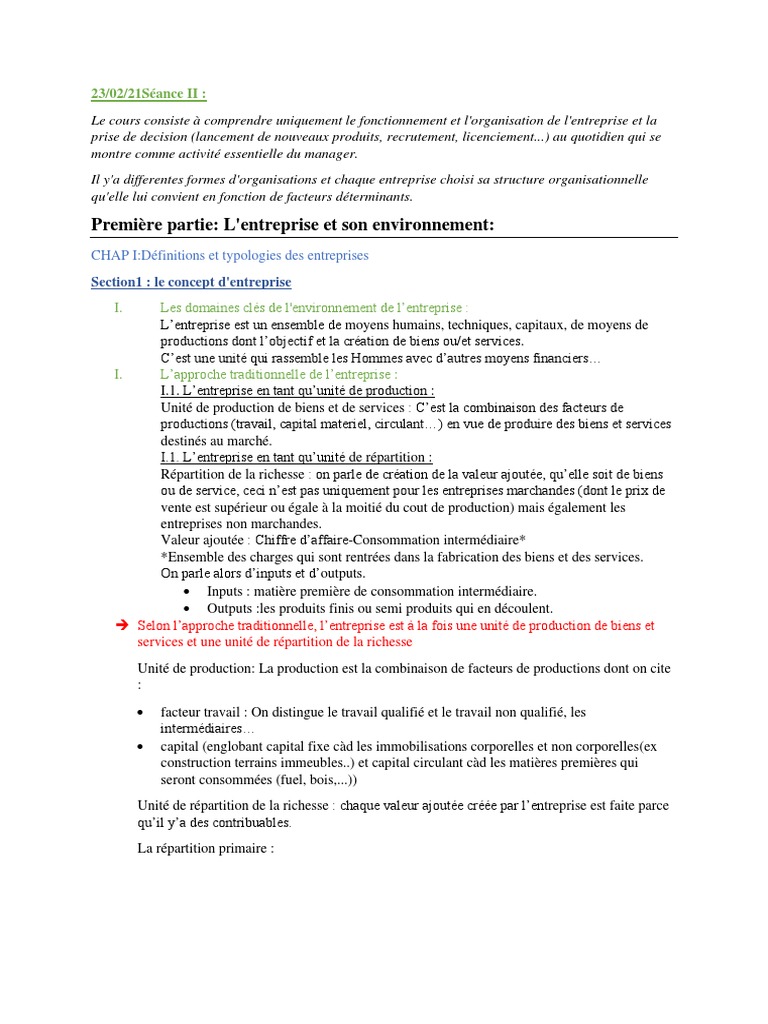 23/02/21Séance II :

Le cours consiste à comprendre uniquement le fonctionnement et l'organisation de l'entreprise et la prise de decision (lancement de nouveaux produits, recrutement, licenciement...) au quotidien qui se montre comme activité essentielle du manager.

Il y'a differentes formes d'organisations et chaque entreprise choisi sa structure organisationnelle qu'elle lui convient en fonction de facteurs déterminants.

Première partie: L'entreprise et son environnement:

CHAP I:Définitions et typologies des entreprises

Section1 : le concept d'entreprise

I. Les domaines clés de l'environnement de l'entreprise :
L'entreprise est un ensemble de moyens humains, techniques, capitaux, de moyens de productions dont l'objectif et la création de biens ou/et services.
C'est une unité qui rassemble les Hommes avec d'autres moyens financiers…

I. L'approche traditionnelle de l'entreprise :
I.1. L'entreprise en tant qu'unité de production :
Unité de production de biens et de services : C'est la combinaison des facteurs de productions (travail, capital materiel, circulant…) en vue de produire des biens et services destinés au marché.
I.1. L'entreprise en tant qu'unité de répartition :
Répartition de la richesse : on parle de création de la valeur ajoutée, qu'elle soit de biens ou de service, ceci n'est pas uniquement pour les entreprises marchandes (dont le prix de vente est supérieur ou égale à la moitié du cout de production) mais également les entreprises non marchandes.
Valeur ajoutée : Chiffre d'affaire-Consommation intermédiaire*
*Ensemble des charges qui sont rentrées dans la fabrication des biens et des services.
On parle alors d'inputs et d'outputs.
• Inputs : matière première de consommation intermédiaire.
• Outputs :les produits finis ou semi produits qui en découlent.

➔ Selon l'approche traditionnelle, l'entreprise est à la fois une unité de production de biens et services et une unité de répartition de la richesse

Unité de production: La production est la combinaison de facteurs de productions dont on cite :

• facteur travail : On distingue le travail qualifié et le travail non qualifié, les intermédiaires…
• capital (englobant capital fixe càd les immobilisations corporelles et non corporelles(ex construction terrains immeubles..) et capital circulant càd les matières premières qui seront consommées (fuel, bois,...))

Unité de répartition de la richesse : chaque valeur ajoutée créée par l'entreprise est faite parce qu'il y'a des contribuables.

La répartition primaire :